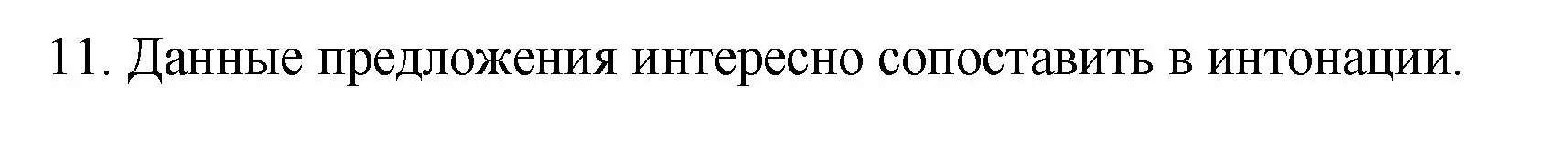 11. Данные предложения интересно сопоставить в интонации.